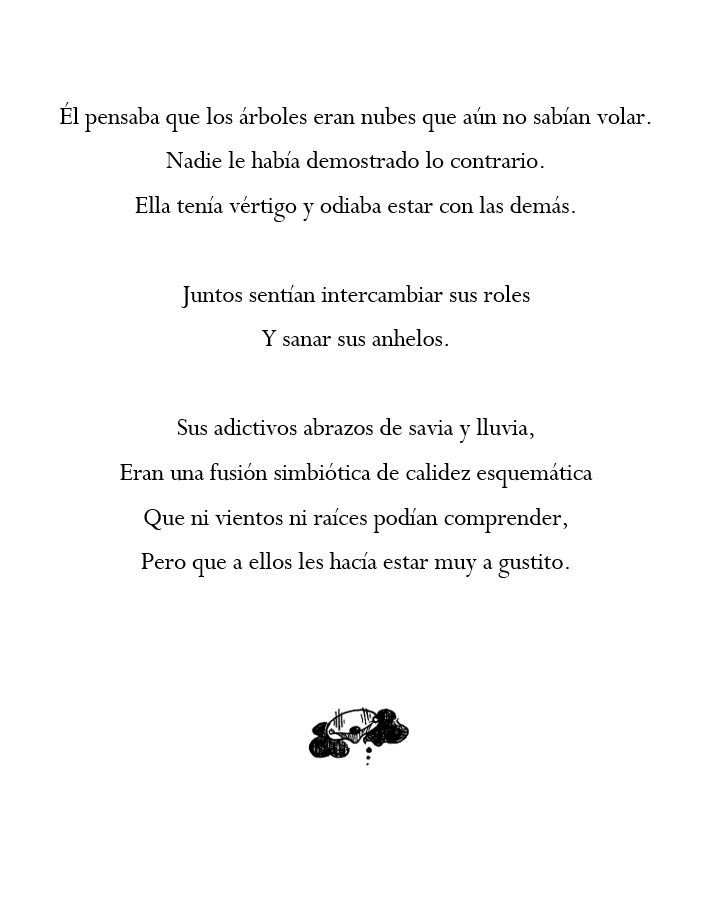 Él pensaba que los árboles eran nubes que aún no sabían volar.
Nadie le había demostrado lo contrario.
Ella tenía vértigo y odiaba estar con las demás.

Juntos sentían intercambiar sus roles
Y sanar sus anhelos.

Sus adictivos abrazos de savia y lluvia,
Eran una fusión simbiótica de calidez esquemática
Que ni vientos ni raíces podían comprender,
Pero que a ellos les hacía estar muy a gustito.